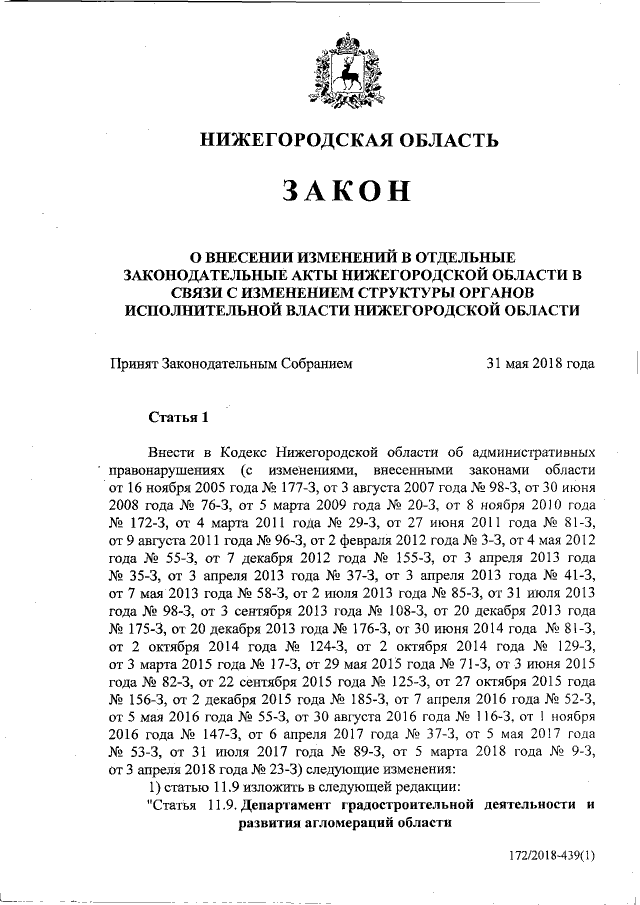 НИЖЕГОРОДСКАЯ ОБЛАСТЬ

ЗАКОН

О ВНЕСЕНИИ ИЗМЕНЕНИЙ В ОТДЕЛЬНЫЕ ЗАКОНОДАТЕЛЬНЫЕ АКТЫ НИЖЕГОРОДСКОЙ ОБЛАСТИ В СВЯЗИ С ИЗМЕНЕНИЕМ СТРУКТУРЫ ОРГАНОВ ИСПОЛНИТЕЛЬНОЙ ВЛАСТИ НИЖЕГОРОДСКОЙ ОБЛАСТИ

Принят Законодательным Собранием 31 мая 2018 года

Статья 1

Внести в Кодекс Нижегородской области об административных правонарушениях (с изменениями, внесенными законами области от 16 ноября 2005 года № 177-З, от 3 августа 2007 года № 98-З, от 30 июня 2008 года № 76-З, от 5 марта 2009 года № 20-З, от 8 ноября 2010 года № 172-З, от 4 марта 2011 года № 29-З, от 27 июня 2011 года № 81-З, от 9 августа 2011 года № 96-З, от 2 февраля 2012 года № 3-З, от 4 мая 2012 года № 55-З, от 7 декабря 2012 года № 155-З, от 3 апреля 2013 года № 35-З, от 3 апреля 2013 года № 37-З, от 3 апреля 2013 года № 41-З, от 7 мая 2013 года № 58-З, от 2 июля 2013 года № 85-З, от 31 июля 2013 года № 98-З, от 3 сентября 2013 года № 108-З, от 20 декабря 2013 года № 175-З, от 20 декабря 2013 года № 176-З, от 30 июня 2014 года № 81-З, от 2 октября 2014 года № 124-З, от 2 октября 2014 года № 129-З, от 3 марта 2015 года № 17-З, от 29 мая 2015 года № 71-З, от 3 июня 2015 года № 82-З, от 22 сентября 2015 года № 125-З, от 27 октября 2015 года № 156-З, от 2 декабря 2015 года № 185-З, от 7 апреля 2016 года № 52-З, от 5 мая 2016 года № 55-З, от 30 августа 2016 года № 116-З, от 1 ноября 2016 года № 147-З, от 6 апреля 2017 года № 37-З, от 5 мая 2017 года № 53-З, от 31 июля 2017 года № 89-З, от 5 марта 2018 года № 9-З, от 3 апреля 2018 года № 23-З) следующие изменения:

1) статью 11.9 изложить в следующей редакции:

"Статья 11.9. Департамент градостроительной деятельности и развития агломераций области

172/2018-439(1)